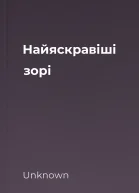 Найяскравіші зорі

Unknown